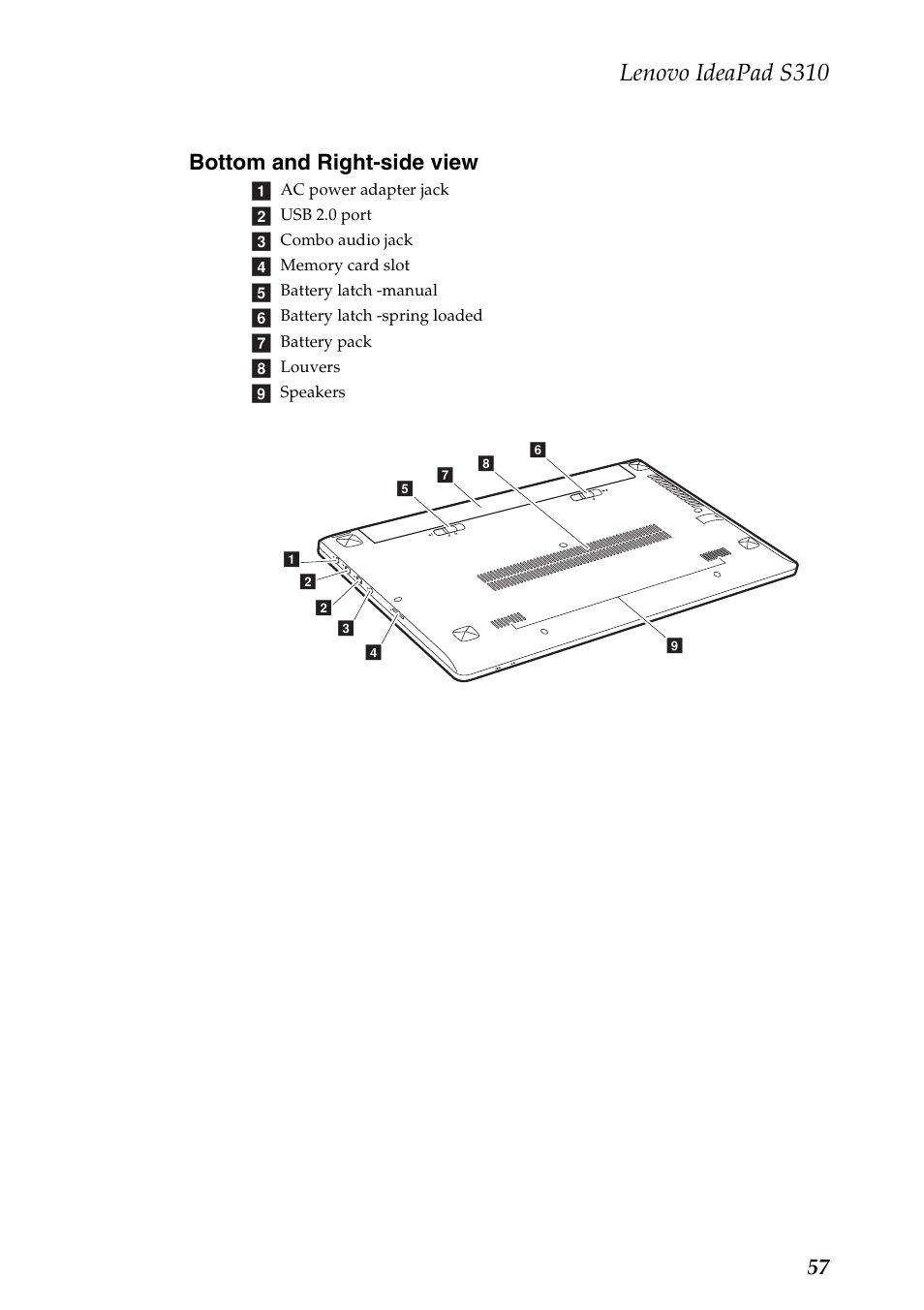 Lenovo IdeaPad S310

Bottom and Right-side view

1 AC power adapter jack
2 USB 2.0 port
3 Combo audio jack
4 Memory card slot
5 Battery latch -manual
6 Battery latch -spring loaded
7 Battery pack
8 Louvers
9 Speakers

6
8
7
5
1
2
2
3
4
9

57